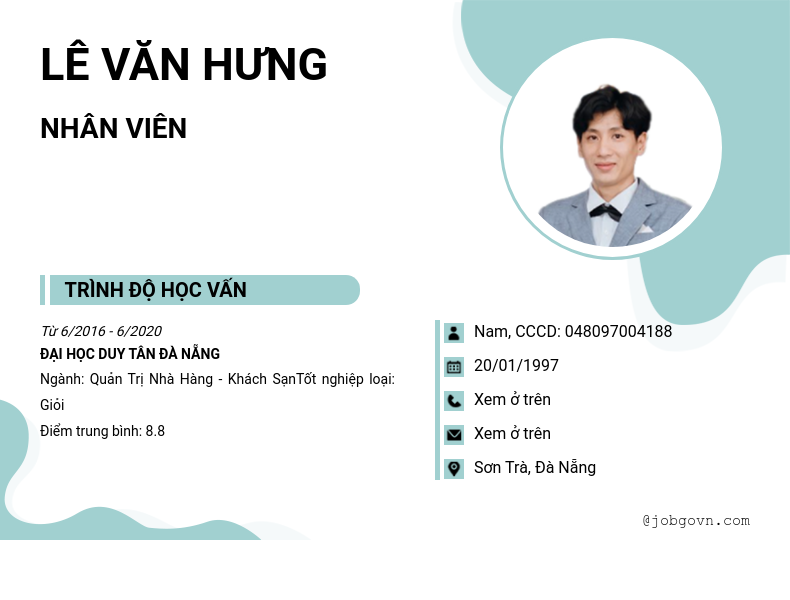 LÊ VĂN HƯNG

NHÂN VIÊN

TRÌNH ĐỘ HỌC VẤN

Từ 6/2016 - 6/2020

ĐẠI HỌC DUY TÂN ĐÀ NẴNG

Ngành: Quản Trị Nhà Hàng - Khách SạnTốt nghiệp loại: Giỏi

Điểm trung bình: 8.8

Nam, CCCD: 048097004188

20/01/1997

Xem ở trên

Xem ở trên

Sơn Trà, Đà Nẵng

@jobgovn.com